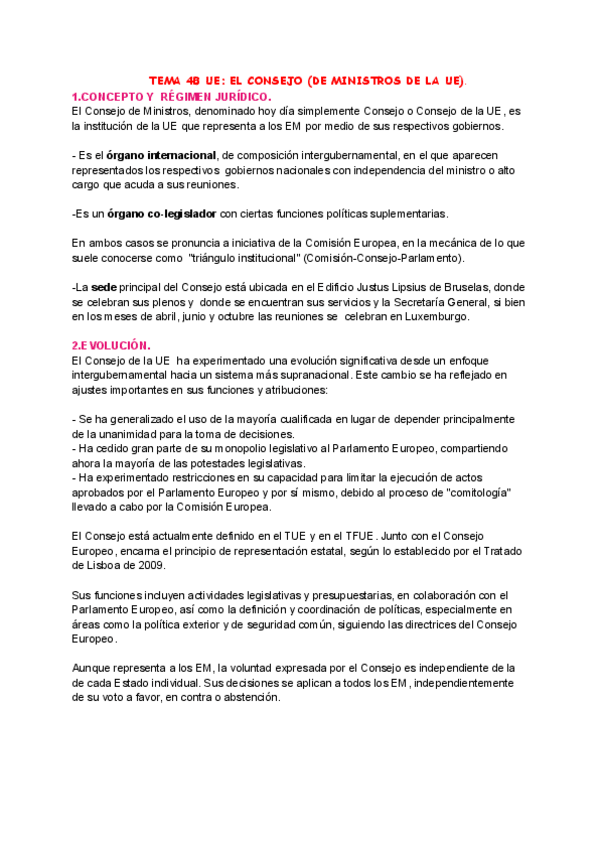 TEMA 48 UE: EL CONSEJO (DE MINISTROS DE LA UE).

1.CONCEPTO Y RÉGIMEN JURÍDICO.

El Consejo de Ministros, denominado hoy día simplemente Consejo o Consejo de la UE, es la institución de la UE que representa a los EM por medio de sus respectivos gobiernos.

- Es el órgano internacional, de composición intergubernamental, en el que aparecen representados los respectivos gobiernos nacionales con independencia del ministro o alto cargo que acuda a sus reuniones.

-Es un órgano co-legislador con ciertas funciones políticas suplementarias.

En ambos casos se pronuncia a iniciativa de la Comisión Europea, en la mecánica de lo que suele conocerse como "triángulo institucional" (Comisión-Consejo-Parlamento).

-La sede principal del Consejo está ubicada en el Edificio Justus Lipsius de Bruselas, donde se celebran sus plenos y donde se encuentran sus servicios y la Secretaría General, si bien en los meses de abril, junio y octubre las reuniones se celebran en Luxemburgo.

2.EVOLUCIÓN.

El Consejo de la UE ha experimentado una evolución significativa desde un enfoque intergubernamental hacia un sistema más supranacional. Este cambio se ha reflejado en ajustes importantes en sus funciones y atribuciones:

- Se ha generalizado el uso de la mayoría cualificada en lugar de depender principalmente de la unanimidad para la toma de decisiones.
- Ha cedido gran parte de su monopolio legislativo al Parlamento Europeo, compartiendo ahora la mayoría de las potestades legislativas.
- Ha experimentado restricciones en su capacidad para limitar la ejecución de actos aprobados por el Parlamento Europeo y por sí mismo, debido al proceso de "comitología" llevado a cabo por la Comisión Europea.

El Consejo está actualmente definido en el TUE y en el TFUE. Junto con el Consejo Europeo, encarna el principio de representación estatal, según lo establecido por el Tratado de Lisboa de 2009.

Sus funciones incluyen actividades legislativas y presupuestarias, en colaboración con el Parlamento Europeo, así como la definición y coordinación de políticas, especialmente en áreas como la política exterior y de seguridad común, siguiendo las directrices del Consejo Europeo.

Aunque representa a los EM, la voluntad expresada por el Consejo es independiente de la de cada Estado individual. Sus decisiones se aplican a todos los EM, independientemente de su voto a favor, en contra o abstención.